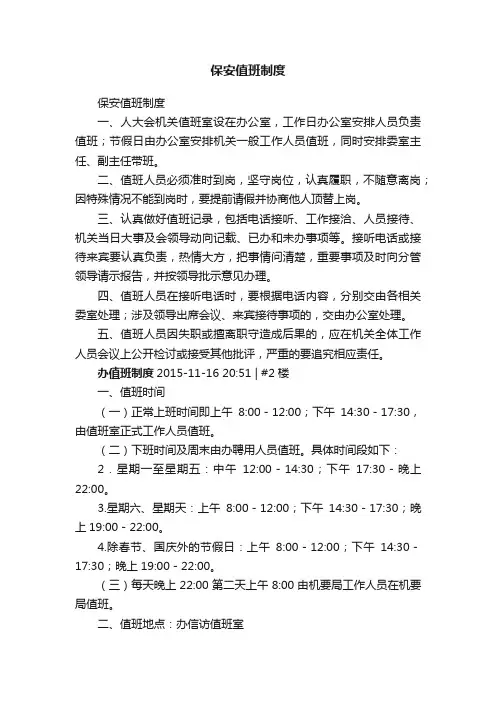 保安值班制度

保安值班制度

一、人大会机关值班室设在办公室，工作日办公室安排人员负责值班；节假日由办公室安排机关一般工作人员值班，同时安排委室主任、副主任带班。

二、值班人员必须准时到岗，坚守岗位，认真履职，不随意离岗；因特殊情况不能到岗时，要提前请假并协商他人顶替上岗。

三、认真做好值班记录，包括电话接听、工作接洽、人员接待、机关当日大事及会领导动向记载、已办和未办事项等。接听电话或接待来宾要认真负责，热情大方，把事情问清楚，重要事项及时向分管领导请示报告，并按领导批示意见办理。

四、值班人员在接听电话时，要根据电话内容，分别交由各相关委室处理；涉及领导出席会议、来宾接待事项的，交由办公室处理。

五、值班人员因失职或擅离职守造成后果的，应在机关全体工作人员会议上公开检讨或接受其他批评，严重的要追究相应责任。

办值班制度 2015-11-16 20:51 | #2 楼

一、值班时间

（一）正常上班时间即上午 8:00 - 12:00；下午 14:30 - 17:30，由值班室正式工作人员值班。

（二）下班时间及周末由办聘用人员值班。具体时间段如下：

2．星期一至星期五：中午 12:00 - 14:30；下午 17:30 - 晚上 22:00。

3.星期六、星期天：上午 8:00 - 12:00；下午 14:30 - 17:30；晚上 19:00 - 22:00。

4.除春节、国庆外的节假日：上午 8:00 - 12:00；下午 14:30 - 17:30；晚上 19:00 - 22:00。

（三）每天晚上 22:00 第二天上午 8:00 由机要局工作人员在机要局值班。

二、值班地点：办信访值班室